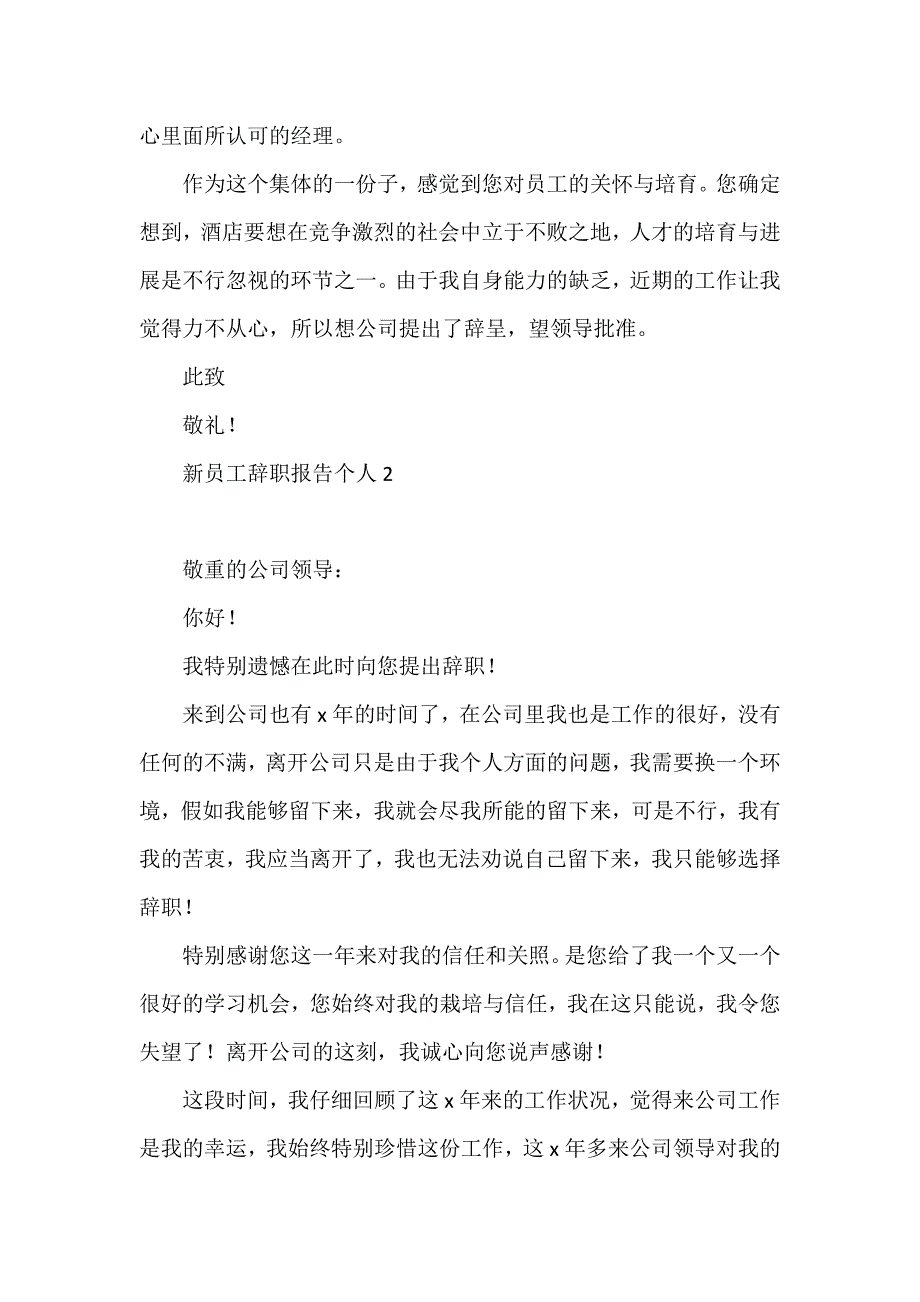 心里面所认可的经理。

作为这个集体的一份子，感觉到您对员工的关怀与培育。您确定想到，酒店要想在竞争激烈的社会中立于不败之地，人才的培育与进展是不行忽视的环节之一。由于我自身能力的缺乏，近期的工作让我觉得力不从心，所以想公司提出了辞呈，望领导批准。

此致

敬礼！

新员工辞职报告个人 2

敬重的公司领导：

你好！

我特别遗憾在此时向您提出辞职！

来到公司也有 x 年的时间了，在公司里我也是工作的很好，没有任何的不满，离开公司只是由于我个人方面的问题，我需要换一个环境，假如我能够留下来，我就会尽我所能的留下来，可是不行，我有我的苦衷，我应当离开了，我也无法劝说自己留下来，我只能够选择辞职！

特别感谢您这一年来对我的信任和关照。是您给了我一个又一个很好的学习机会，您始终对我的栽培与信任，我在这只能说，我令您失望了！离开公司的这刻，我诚心向您说声感谢！

这段时间，我仔细回顾了这 x 年来的工作状况，觉得来公司工作是我的幸运，我始终特别珍惜这份工作，这 x 年多来公司领导对我的